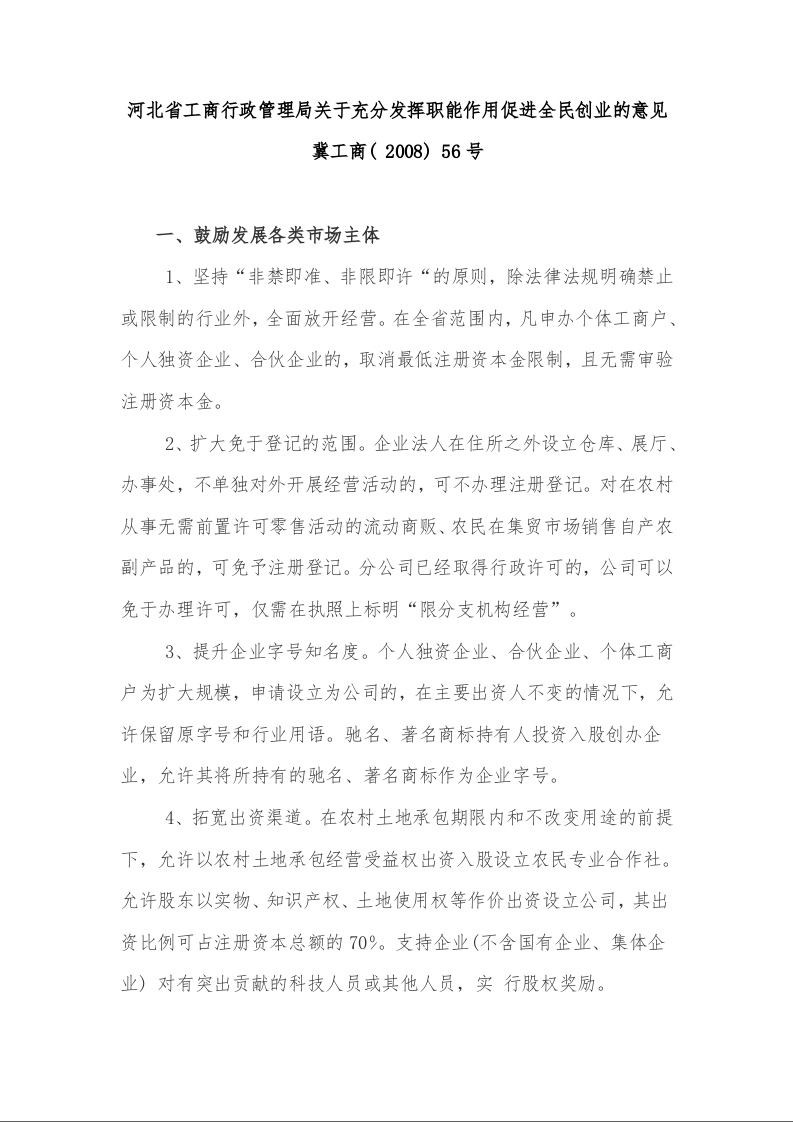 河北省工商行政管理局关于充分发挥职能作用促进全民创业的意见

冀工商( 2008) 56号

一、鼓励发展各类市场主体

1、坚持“非禁即准、非限即许“的原则，除法律法规明确禁止或限制的行业外，全面放开经营。在全省范围内，凡申办个体工商户、个人独资企业、合伙企业的，取消最低注册资本金限制，且无需审验注册资本金。

2、扩大免于登记的范围。企业法人在住所之外设立仓库、展厅、办事处，不单独对外开展经营活动的，可不办理注册登记。对在农村从事无需前置许可零售活动的流动商贩、农民在集贸市场销售自产农副产品的，可免予注册登记。分公司已经取得行政许可的，公司可以免于办理许可，仅需在执照上标明“限分支机构经营”。

3、提升企业字号知名度。个人独资企业、合伙企业、个体工商户为扩大规模，申请设立为公司的，在主要出资人不变的情况下，允许保留原字号和行业用语。驰名、著名商标持有人投资入股创办企业，允许其将所持有的驰名、著名商标作为企业字号。

4、拓宽出资渠道。在农村土地承包期限内和不改变用途的前提下，允许以农村土地承包经营受益权出资入股设立农民专业合作社。允许股东以实物、知识产权、土地使用权等作价出资设立公司，其出资比例可占注册资本总额的70%。支持企业(不含国有企业、集体企业) 对有突出贡献的科技人员或其他人员，实 行股权奖励。